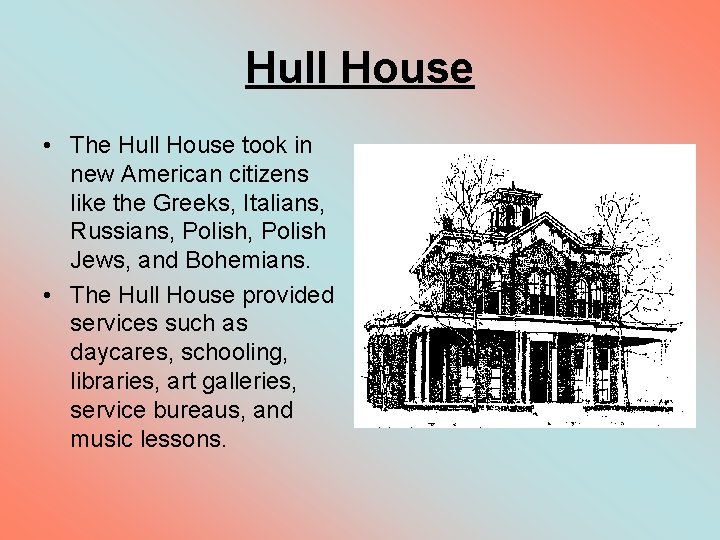 Hull House

• The Hull House took in new American citizens like the Greeks, Italians, Russians, Polish, Polish Jews, and Bohemians.

• The Hull House provided services such as daycares, schooling, libraries, art galleries, service bureaus, and music lessons.